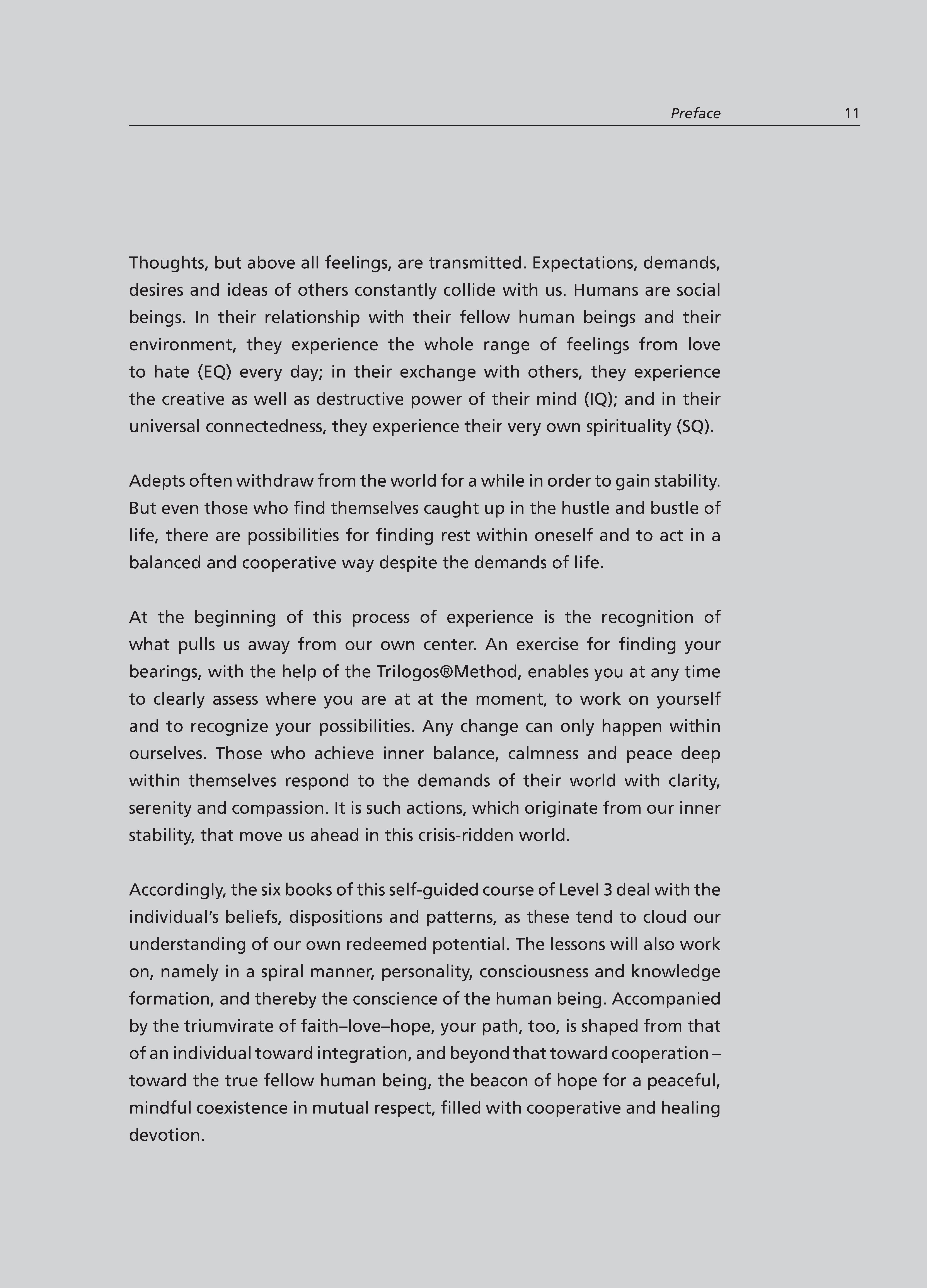 Preface 11

Thoughts, but above all feelings, are transmitted. Expectations, demands, desires and ideas of others constantly collide with us. Humans are social beings. In their relationship with their fellow human beings and their environment, they experience the whole range of feelings from love to hate (EQ) every day; in their exchange with others, they experience the creative as well as destructive power of their mind (IQ); and in their universal connectedness, they experience their very own spirituality (SQ).

Adepts often withdraw from the world for a while in order to gain stability. But even those who find themselves caught up in the hustle and bustle of life, there are possibilities for finding rest within oneself and to act in a balanced and cooperative way despite the demands of life.

At the beginning of this process of experience is the recognition of what pulls us away from our own center. An exercise for finding your bearings, with the help of the Trilogos®Method, enables you at any time to clearly assess where you are at at the moment, to work on yourself and to recognize your possibilities. Any change can only happen within ourselves. Those who achieve inner balance, calmness and peace deep within themselves respond to the demands of their world with clarity, serenity and compassion. It is such actions, which originate from our inner stability, that move us ahead in this crisis-ridden world.

Accordingly, the six books of this self-guided course of Level 3 deal with the individual's beliefs, dispositions and patterns, as these tend to cloud our understanding of our own redeemed potential. The lessons will also work on, namely in a spiral manner, personality, consciousness and knowledge formation, and thereby the conscience of the human being. Accompanied by the triumvirate of faith–love–hope, your path, too, is shaped from that of an individual toward integration, and beyond that toward cooperation – toward the true fellow human being, the beacon of hope for a peaceful, mindful coexistence in mutual respect, filled with cooperative and healing devotion.